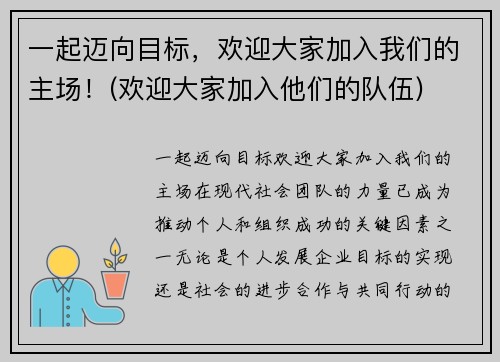 一起迈向目标，欢迎大家加入我们的主场！(欢迎大家加入他们的队伍)

一起迈向目标欢迎大家加入我们的主场在现代社会团队的力量已成为推动个人和组织成功的关键因素之一无论是个人发展企业目标的实现还是社会的进步合作与共同行动的